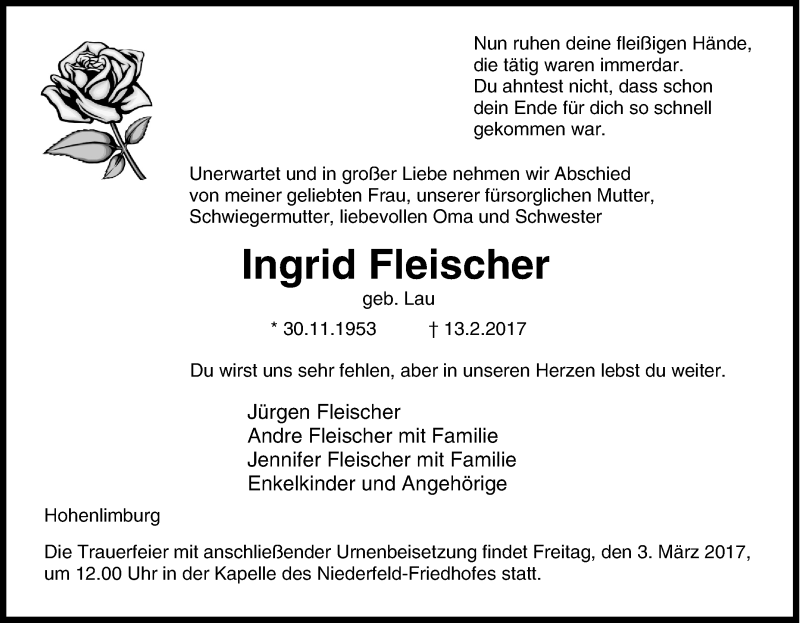 Nun ruhen deine fleißigen Hände,
die tätig waren immerdar.
Du ahntest nicht, dass schon
dein Ende für dich so schnell
gekommen war.

Unerwartet und in großer Liebe nehmen wir Abschied von meiner geliebten Frau, unserer fürsorglichen Mutter, Schwiegermutter, liebevollen Oma und Schwester

Ingrid Fleischer

geb. Lau

* 30.11.1953 † 13.2.2017

Du wirst uns sehr fehlen, aber in unseren Herzen lebst du weiter.

Jürgen Fleischer
Andre Fleischer mit Familie
Jennifer Fleischer mit Familie
Enkelkinder und Angehörige

Hohenlimburg

Die Trauerfeier mit anschließender Urnenbeisetzung findet Freitag, den 3. März 2017, um 12.00 Uhr in der Kapelle des Niederfeld-Friedhofes statt.